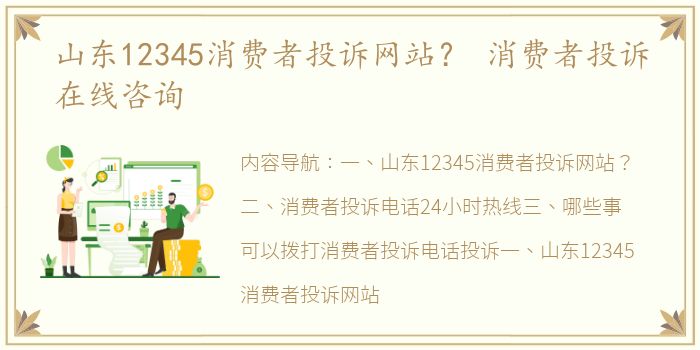 山东12345消费者投诉网站？ 消费者投诉在线咨询

内容导航：一、山东12345消费者投诉网站？二、消费者投诉电话24小时热线三、哪些事可以拨打消费者投诉电话投诉一、山东12345消费者投诉网站